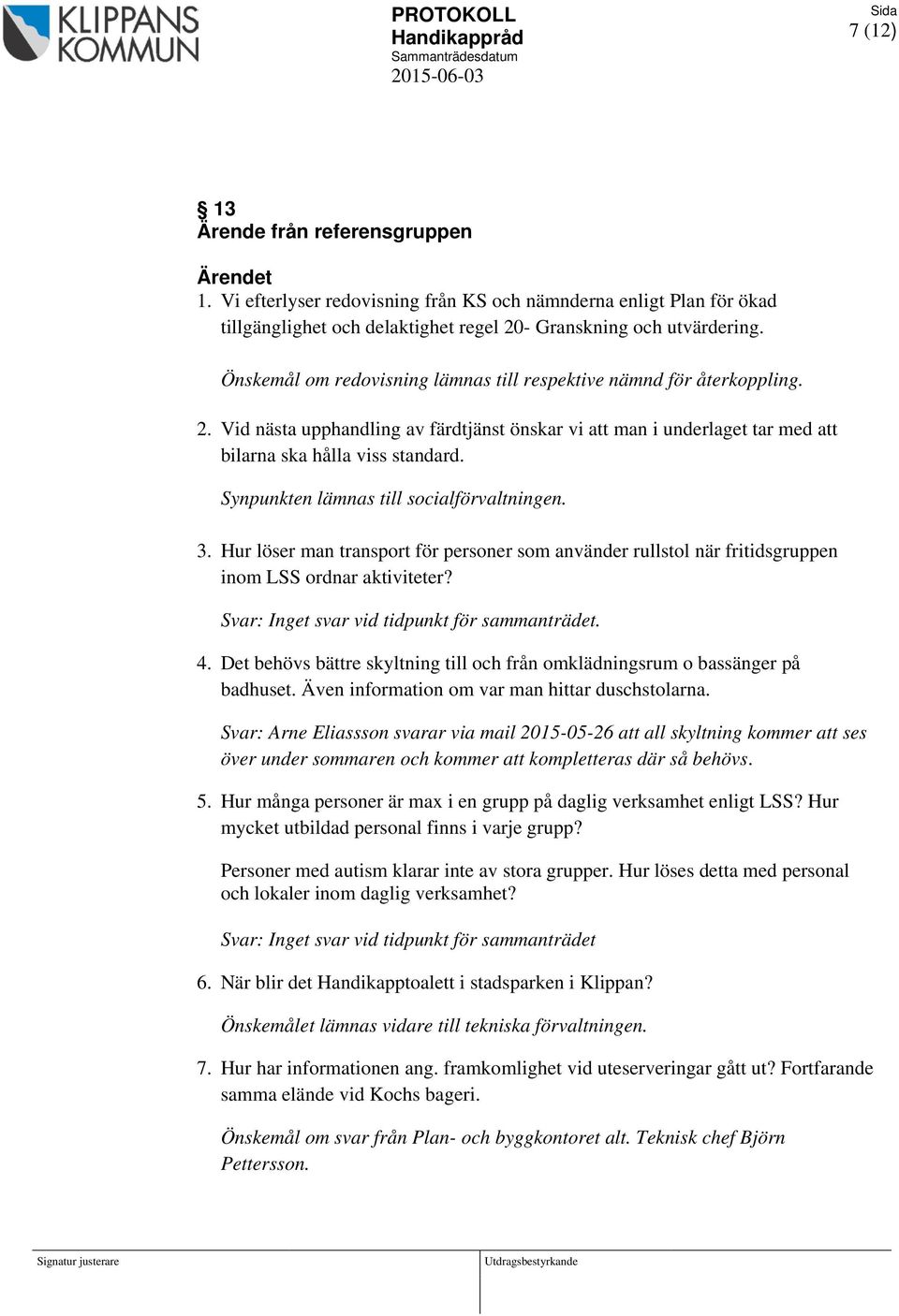 KLIPPANS KOMMUN

PROTOKOLL
Handikappråd
Sammanträdesdatum
2015-06-03

Sida
7 (12)

§ 13
Ärende från referensgruppen

Ärendet
1. Vi efterlyser redovisning från KS och nämnderna enligt Plan för ökad tillgänglighet och delaktighet regel 20- Granskning och utvärdering.

Önskemål om redovisning lämnas till respektive nämnd för återkoppling.

2. Vid nästa upphandling av färdtjänst önskar vi att man i underlaget tar med att bilarna ska hålla viss standard.

Synpunkten lämnas till socialförvaltningen.

3. Hur löser man transport för personer som använder rullstol när fritidsgruppen inom LSS ordnar aktiviteter?

Svar: Inget svar vid tidpunkt för sammanträdet.

4. Det behövs bättre skyltning till och från omklädningsrum o bassänger på badhuset. Även information om var man hittar duschstolarna.

Svar: Arne Eliassson svarar via mail 2015-05-26 att all skyltning kommer att ses över under sommaren och kommer att kompletteras där så behövs.

5. Hur många personer är max i en grupp på daglig verksamhet enligt LSS? Hur mycket utbildad personal finns i varje grupp?

Personer med autism klarar inte av stora grupper. Hur löses detta med personal och lokaler inom daglig verksamhet?

Svar: Inget svar vid tidpunkt för sammanträdet

6. När blir det Handikapptoalett i stadsparken i Klippan?

Önskemålet lämnas vidare till tekniska förvaltningen.

7. Hur har informationen ang. framkomlighet vid uteserveringar gått ut? Fortfarande samma elände vid Kochs bageri.

Önskemål om svar från Plan- och byggkontoret alt. Teknisk chef Björn Pettersson.

Signatur justerare

Utdragsbestyrkande